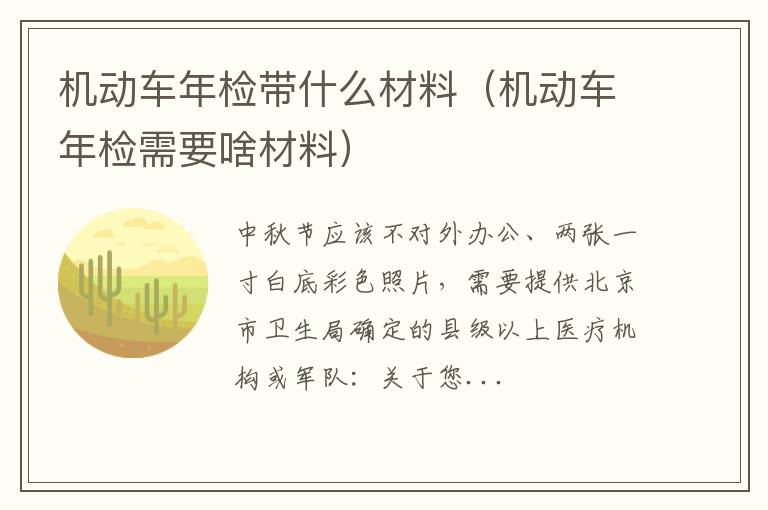 机动车年检带什么材料（机动车年检需要啥材料）

中秋节应该不对外办公、两张一寸白底彩色照片，需要提供北京市卫生局确定的县级以上医疗机构或军队：关于您...